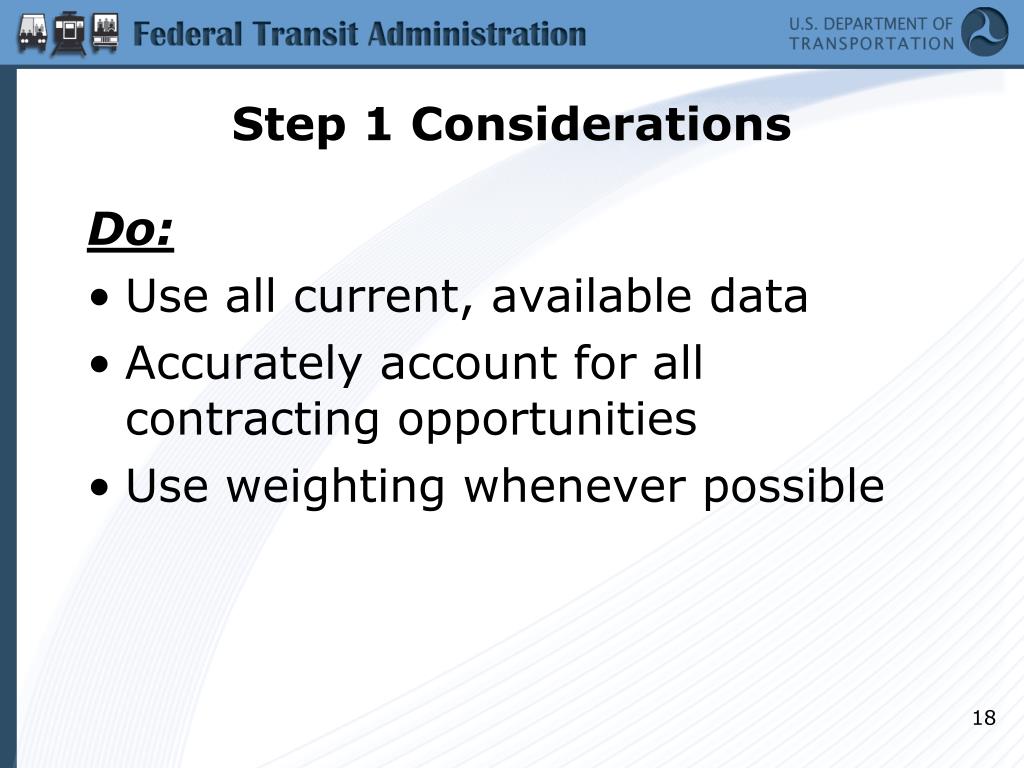 Federal Transit Administration

U.S. DEPARTMENT OF TRANSPORTATION

Step 1 Considerations

Do:

• Use all current, available data
• Accurately account for all contracting opportunities
• Use weighting whenever possible

18